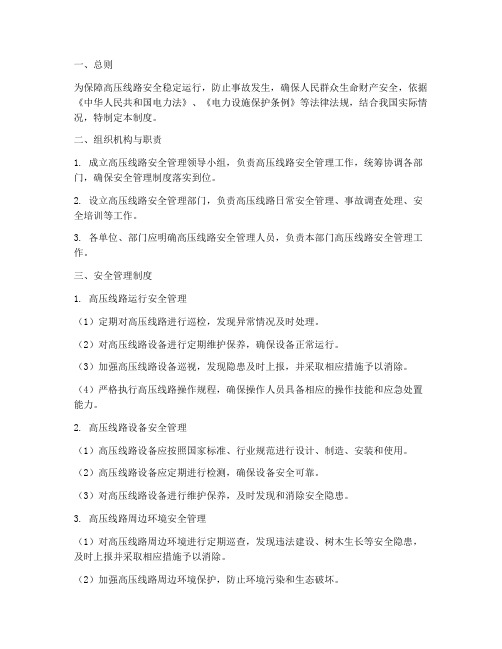 一、总则

为保障高压线路安全稳定运行，防止事故发生，确保人民群众生命财产安全，依据《中华人民共和国电力法》、《电力设施保护条例》等法律法规，结合我国实际情况，特制定本制度。

二、组织机构与职责

1. 成立高压线路安全管理领导小组，负责高压线路安全管理工作，统筹协调各部门，确保安全管理制度落实到位。

2. 设立高压线路安全管理部门，负责高压线路日常安全管理、事故调查处理、安全培训等工作。

3. 各单位、部门应明确高压线路安全管理人员，负责本部门高压线路安全管理工作。

三、安全管理制度

1. 高压线路运行安全管理

（1）定期对高压线路进行巡检，发现异常情况及时处理。

（2）对高压线路设备进行定期维护保养，确保设备正常运行。

（3）加强高压线路设备巡视，发现隐患及时上报，并采取相应措施予以消除。

（4）严格执行高压线路操作规程，确保操作人员具备相应的操作技能和应急处置能力。

2. 高压线路设备安全管理

（1）高压线路设备应按照国家标准、行业规范进行设计、制造、安装和使用。

（2）高压线路设备应定期进行检测，确保设备安全可靠。

（3）对高压线路设备进行维护保养，及时发现和消除安全隐患。

3. 高压线路周边环境安全管理

（1）对高压线路周边环境进行定期巡查，发现违法建设、树木生长等安全隐患，及时上报并采取相应措施予以消除。

（2）加强高压线路周边环境保护，防止环境污染和生态破坏。